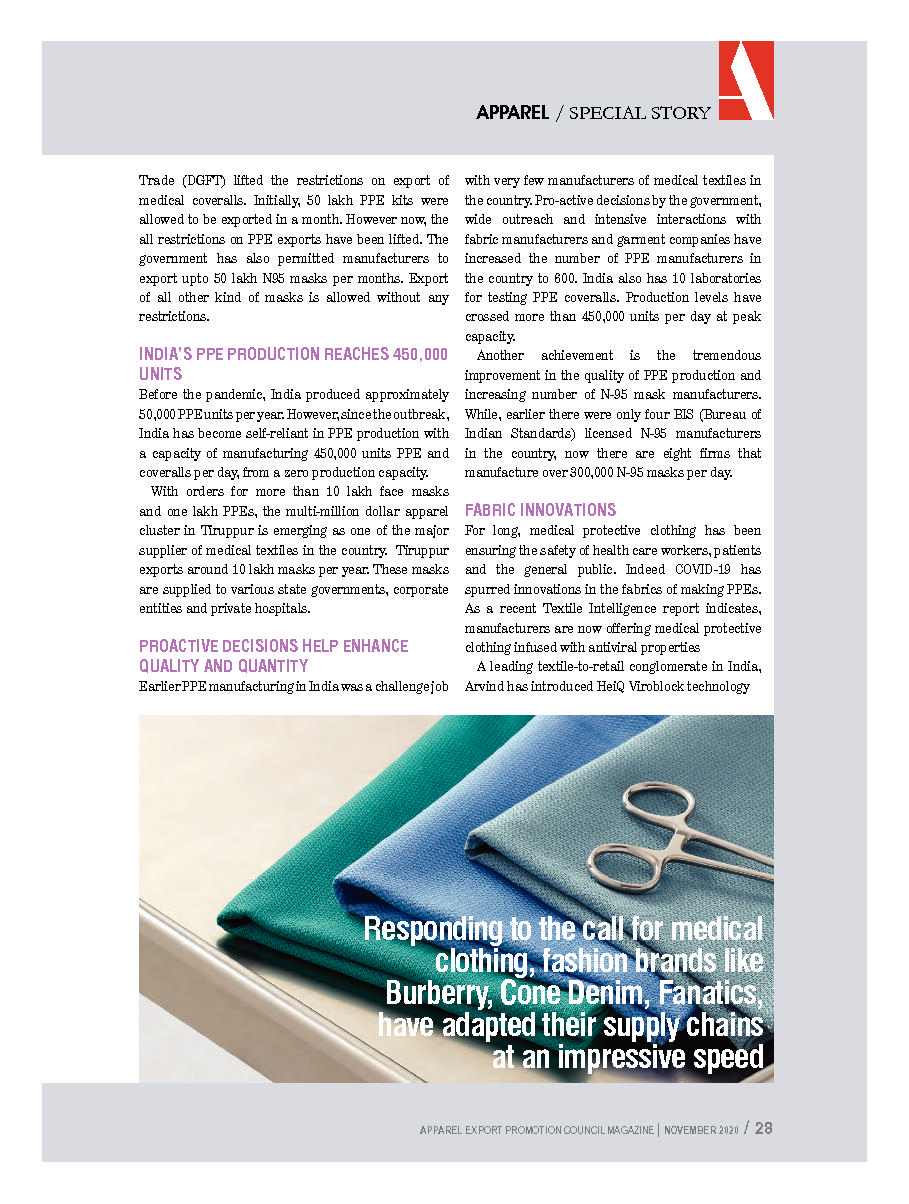 APPAREL / SPECIAL STORY

Trade (DGFT) lifted the restrictions on export of medical coveralls. Initially, 50 lakh PPE kits were allowed to be exported in a month. However now, the all restrictions on PPE exports have been lifted. The government has also permitted manufacturers to export upto 50 lakh N95 masks per months. Export of all other kind of masks is allowed without any restrictions.

INDIA'S PPE PRODUCTION REACHES 450,000 UNITS

Before the pandemic, India produced approximately 50,000 PPE units per year. However, since the outbreak, India has become self-reliant in PPE production with a capacity of manufacturing 450,000 units PPE and coveralls per day, from a zero production capacity.

With orders for more than 10 lakh face masks and one lakh PPEs, the multi-million dollar apparel cluster in Tiruppur is emerging as one of the major supplier of medical textiles in the country. Tiruppur exports around 10 lakh masks per year. These masks are supplied to various state governments, corporate entities and private hospitals.

PROACTIVE DECISIONS HELP ENHANCE QUALITY AND QUANTITY

Earlier PPE manufacturing in India was a challenge job with very few manufacturers of medical textiles in the country. Pro-active decisions by the government, wide outreach and intensive interactions with fabric manufacturers and garment companies have increased the number of PPE manufacturers in the country to 600. India also has 10 laboratories for testing PPE coveralls. Production levels have crossed more than 450,000 units per day at peak capacity.

Another achievement is the tremendous improvement in the quality of PPE production and increasing number of N-95 mask manufacturers. While, earlier there were only four BIS (Bureau of Indian Standards) licensed N-95 manufacturers in the country, now there are eight firms that manufacture over 300,000 N-95 masks per day.

FABRIC INNOVATIONS

For long, medical protective clothing has been ensuring the safety of health care workers, patients and the general public. Indeed COVID-19 has spurred innovations in the fabrics of making PPEs. As a recent Textile Intelligence report indicates, manufacturers are now offering medical protective clothing infused with antiviral properties

A leading textile-to-retail conglomerate in India, Arvind has introduced HeiQ Viroblock technology

Responding to the call for medical clothing, fashion brands like Burberry, Cone Denim, Fanatics, have adapted their supply chains at an impressive speed

APPAREL EXPORT PROMOTION COUNCIL MAGAZINE | NOVEMBER 2020 / 28